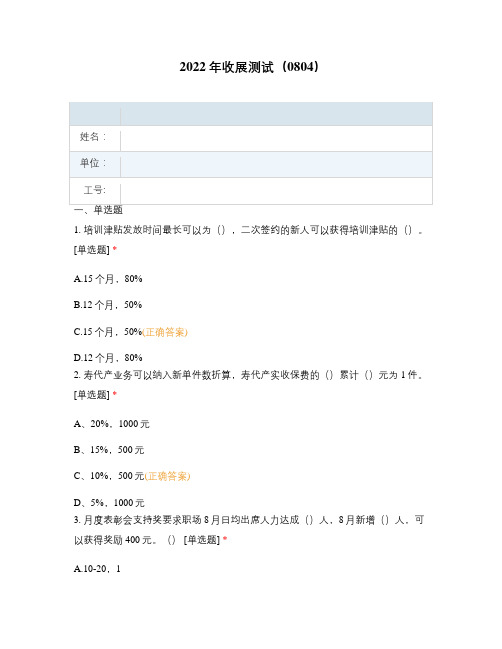 2022 年收展测试（0804）

| | |
|---|---|
| 姓名： | |
| 单位： | |
| 工号: | |

一、单选题

1. 培训津贴发放时间最长可以为（），二次签约的新人可以获得培训津贴的（）。[单选题] *

A.15 个月，80%

B.12 个月，50%

C.15 个月，50%(正确答案)

D.12 个月，80%

2. 寿代产业务可以纳入新单件数折算，寿代产实收保费的（）累计（）元为 1 件。[单选题] *

A、20%，1000 元

B、15%，500 元

C、10%，500 元(正确答案)

D、5%，1000 元

3. 月度表彰会支持奖要求职场 8 月日均出席人力达成（）人，8 月新增（）人，可以获得奖励 400 元。（） [单选题] *

A.10-20，1